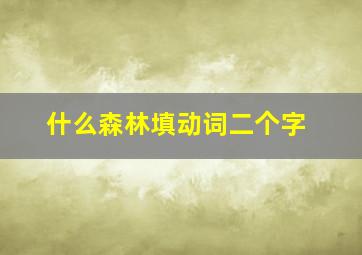 什么森林填动词二个字